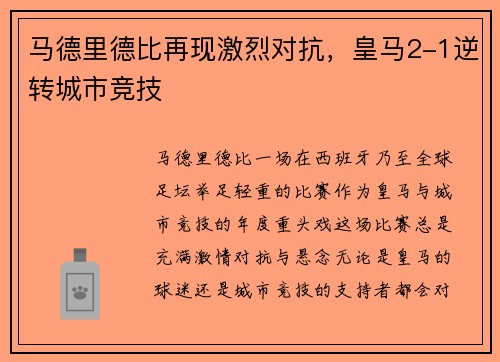 马德里德比再现激烈对抗，皇马2-1逆转城市竞技

马德里德比一场在西班牙乃至全球足坛举足轻重的比赛作为皇马与城市竞技的年度重头戏这场比赛总是充满激情对抗与悬念无论是皇马的球迷还是城市竞技的支持者都会对